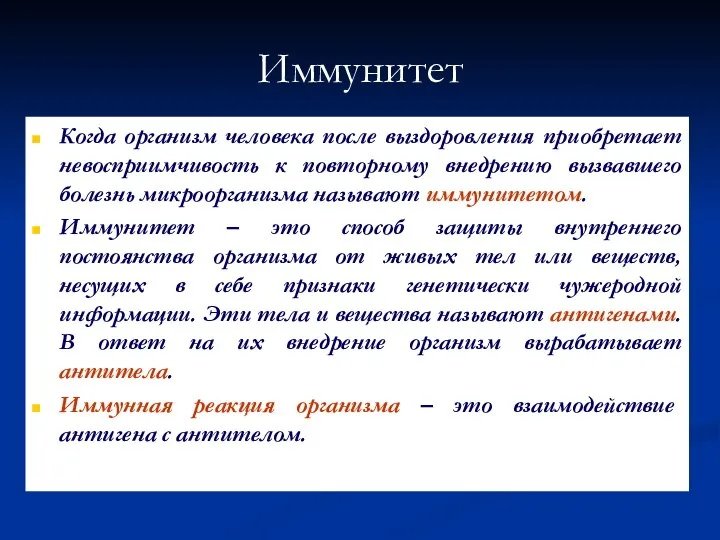 Иммунитет

Когда организм человека после выздоровления приобретает невосприимчивость к повторному внедрению вызвавшего болезнь микроорганизма называют иммунитетом.

Иммунитет – это способ защиты внутреннего постоянства организма от живых тел или веществ, несущих в себе признаки генетически чужеродной информации. Эти тела и вещества называют антигенами. В ответ на их внедрение организм вырабатывает антитела.

Иммунная реакция организма – это взаимодействие антигена с антителом.